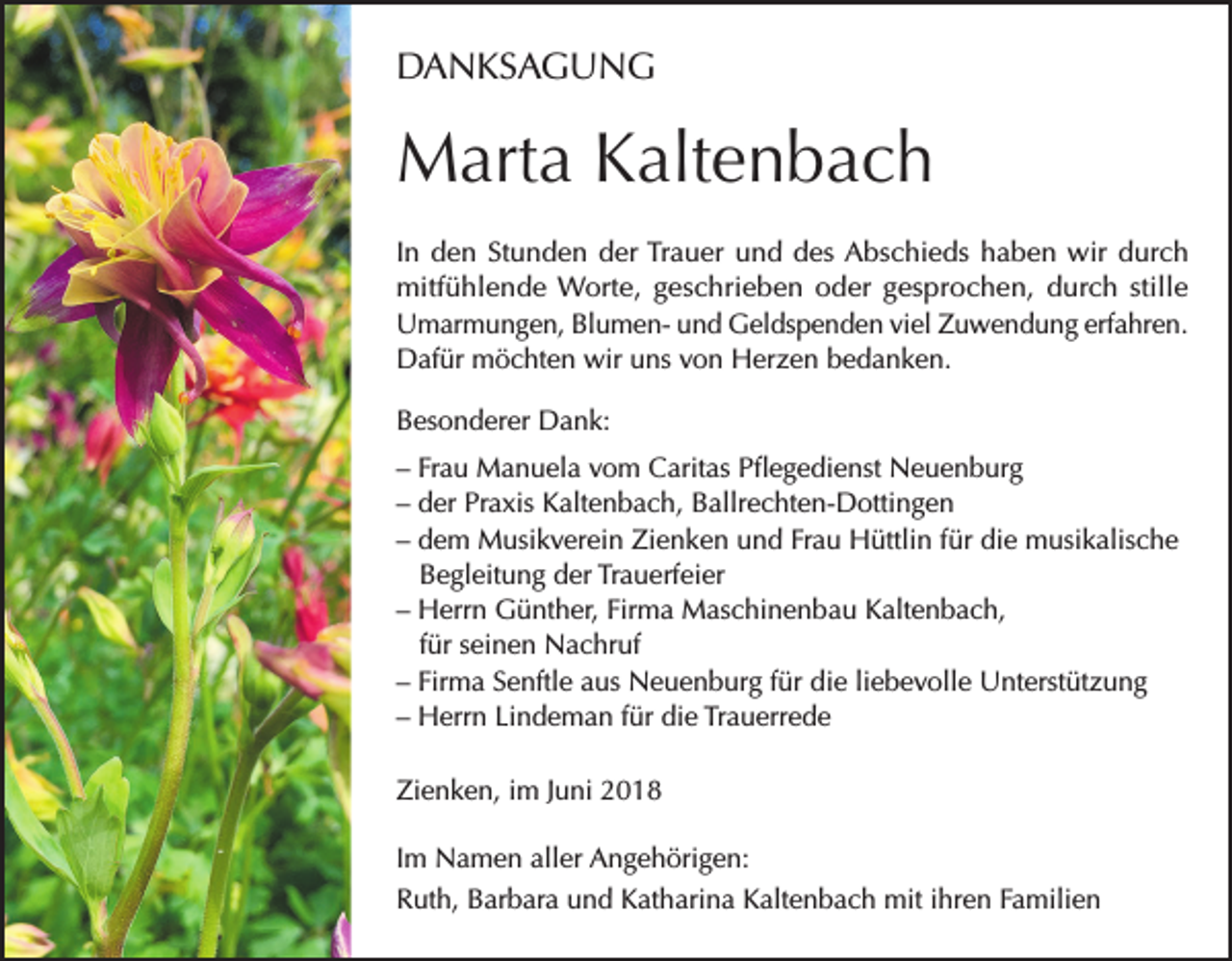 DANKSAGUNG

Marta Kaltenbach

In den Stunden der Trauer und des Abschieds haben wir durch mitfühlende Worte, geschrieben oder gesprochen, durch stille Umarmungen, Blumen- und Geldspenden viel Zuwendung erfahren. Dafür möchten wir uns von Herzen bedanken.

Besonderer Dank:

– Frau Manuela vom Caritas Pflegedienst Neuenburg
– der Praxis Kaltenbach, Ballrechten-Dottingen
– dem Musikverein Zienken und Frau Hüttlin für die musikalische Begleitung der Trauerfeier
– Herrn Günther, Firma Maschinenbau Kaltenbach, für seinen Nachruf
– Firma Senftle aus Neuenburg für die liebevolle Unterstützung
– Herrn Lindeman für die Trauerrede

Zienken, im Juni 2018

Im Namen aller Angehörigen:
Ruth, Barbara und Katharina Kaltenbach mit ihren Familien